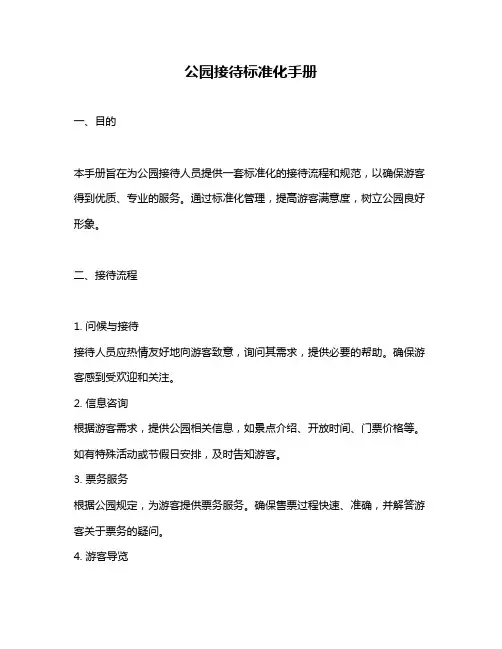 公园接待标准化手册

一、目的

本手册旨在为公园接待人员提供一套标准化的接待流程和规范，以确保游客得到优质、专业的服务。通过标准化管理，提高游客满意度，树立公园良好形象。

二、接待流程

1. 问候与接待
接待人员应热情友好地向游客致意，询问其需求，提供必要的帮助。确保游客感到受欢迎和关注。
2. 信息咨询
根据游客需求，提供公园相关信息，如景点介绍、开放时间、门票价格等。如有特殊活动或节假日安排，及时告知游客。
3. 票务服务
根据公园规定，为游客提供票务服务。确保售票过程快速、准确，并解答游客关于票务的疑问。
4. 游客导览